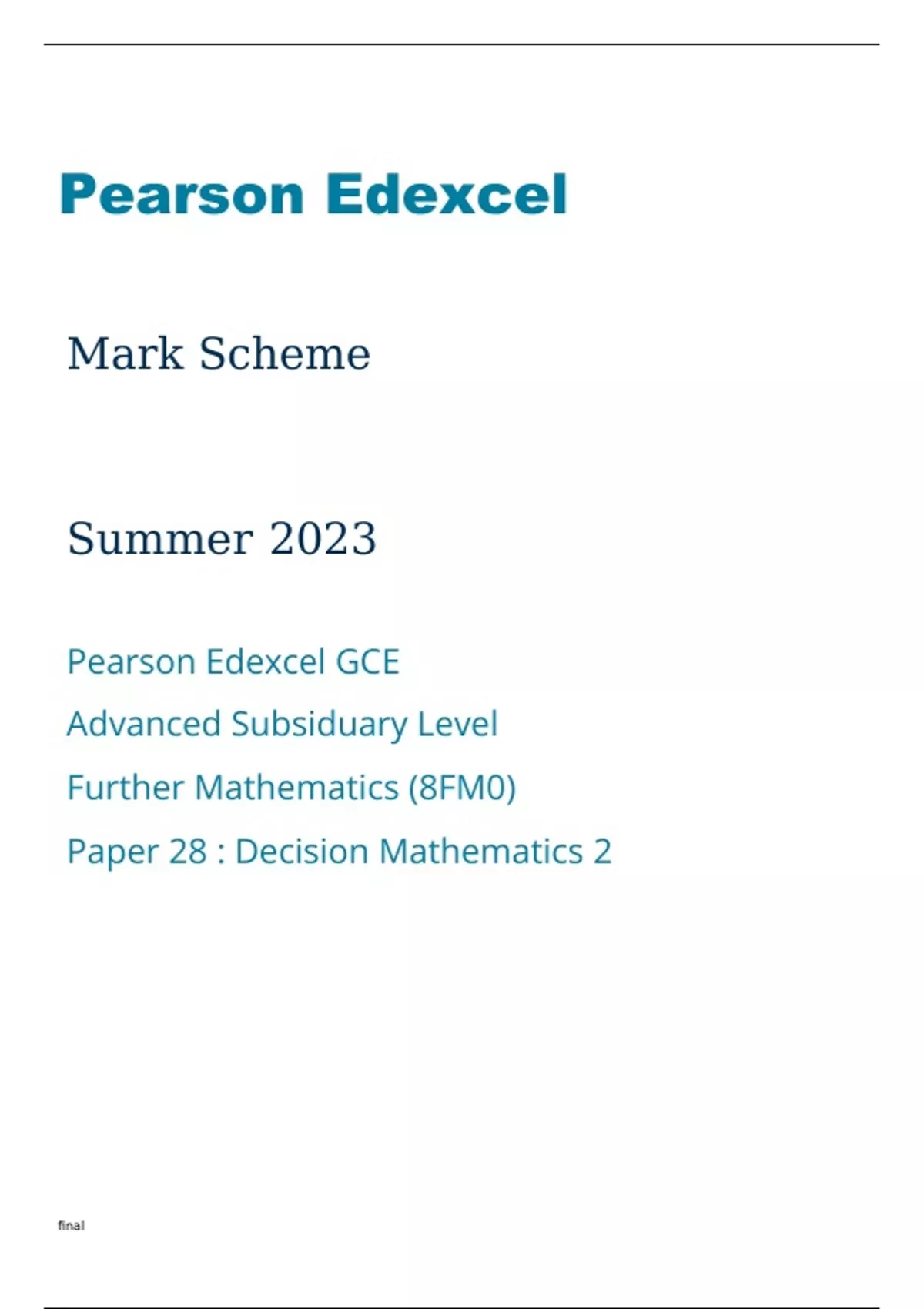 Pearson Edexcel

Mark Scheme

Summer 2023

Pearson Edexcel GCE

Advanced Subsiduary Level

Further Mathematics (8FM0)

Paper 28 : Decision Mathematics 2

final